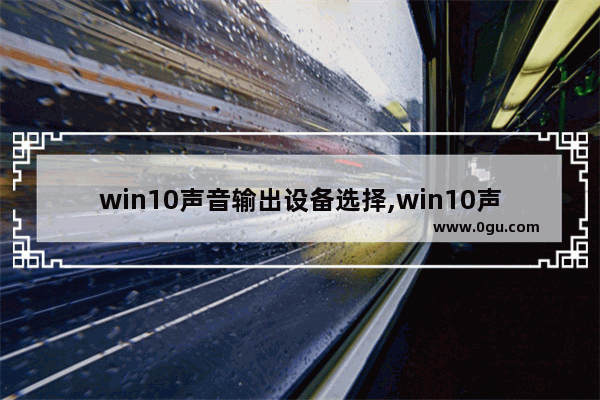 win10声音输出设备选择,win10声

www.0gu.com